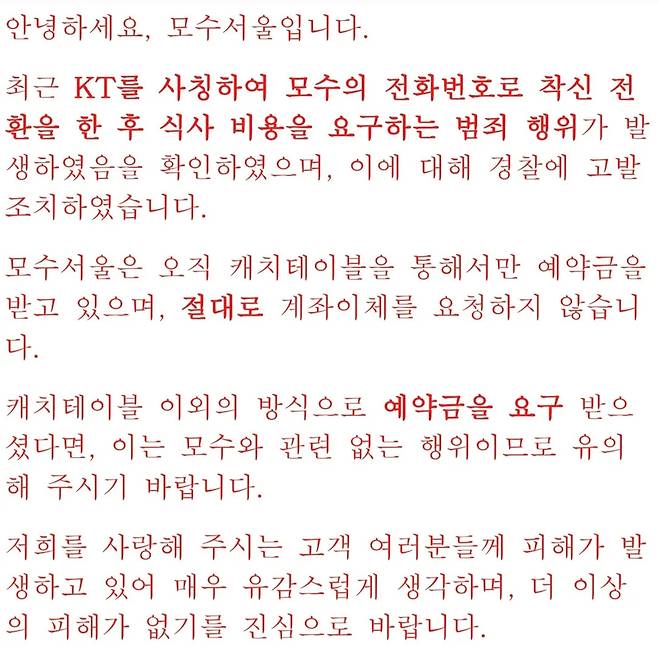 안녕하세요, 모수서울입니다.

최근 KT를 사칭하여 모수의 전화번호로 착신 전환을 한 후 식사 비용을 요구하는 범죄 행위가 발생하였음을 확인하였으며, 이에 대해 경찰에 고발 조치하였습니다.

모수서울은 오직 캐치테이블을 통해서만 예약금을 받고 있으며, 절대로 계좌이체를 요청하지 않습니다.

캐치테이블 이외의 방식으로 예약금을 요구 받으셨다면, 이는 모수와 관련 없는 행위이므로 유의해 주시기 바랍니다.

저희를 사랑해 주시는 고객 여러분들께 피해가 발생하고 있어 매우 유감스럽게 생각하며, 더 이상의 피해가 없기를 진심으로 바랍니다.